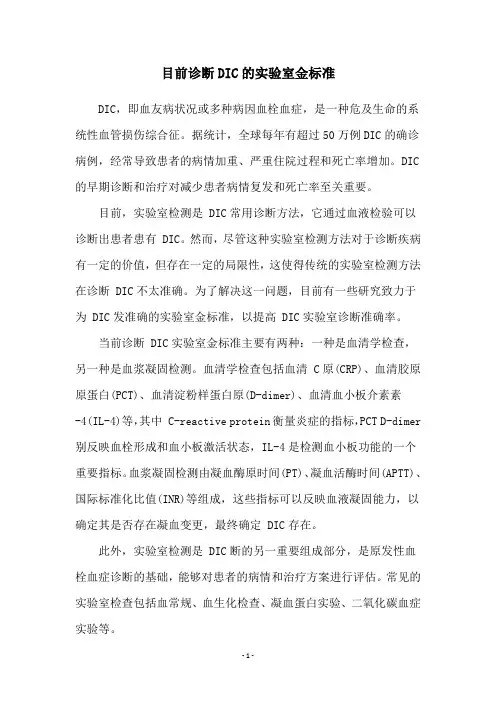 目前诊断DIC的实验室金标准

DIC，即血友病状况或多种病因血栓血症，是一种危及生命的系统性血管损伤综合征。据统计，全球每年有超过50万例DIC的确诊病例，经常导致患者的病情加重、严重住院过程和死亡率增加。DIC的早期诊断和治疗对减少患者病情复发和死亡率至关重要。

目前，实验室检测是 DIC常用诊断方法，它通过血液检验可以诊断出患者患有 DIC。然而，尽管这种实验室检测方法对于诊断疾病有一定的价值，但存在一定的局限性，这使得传统的实验室检测方法在诊断 DIC不太准确。为了解决这一问题，目前有一些研究致力于为 DIC发准确的实验室金标准，以提高 DIC实验室诊断准确率。

当前诊断 DIC实验室金标准主要有两种：一种是血清学检查，另一种是血浆凝固检测。血清学检查包括血清 C原(CRP)、血清胶原原蛋白(PCT)、血清淀粉样蛋白原(D-dimer)、血清血小板介素素-4(IL-4)等，其中 C-reactive protein衡量炎症的指标，PCT D-dimer别反映血栓形成和血小板激活状态，IL-4是检测血小板功能的一个重要指标。血浆凝固检测由凝血酶原时间(PT)、凝血活酶时间(APTT)、国际标准化比值(INR)等组成，这些指标可以反映血液凝固能力，以确定其是否存在凝血变更，最终确定 DIC存在。

此外，实验室检测是 DIC断的另一重要组成部分，是原发性血栓血症诊断的基础，能够对患者的病情和治疗方案进行评估。常见的实验室检查包括血常规、血生化检查、凝血蛋白实验、二氧化碳血症实验等。

-1-